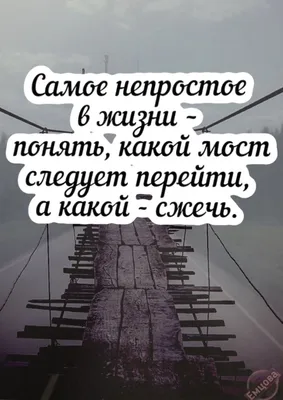 Самое непростое в жизни - понять, какой мост следует перейти, а какой - сжечь.

Емцова